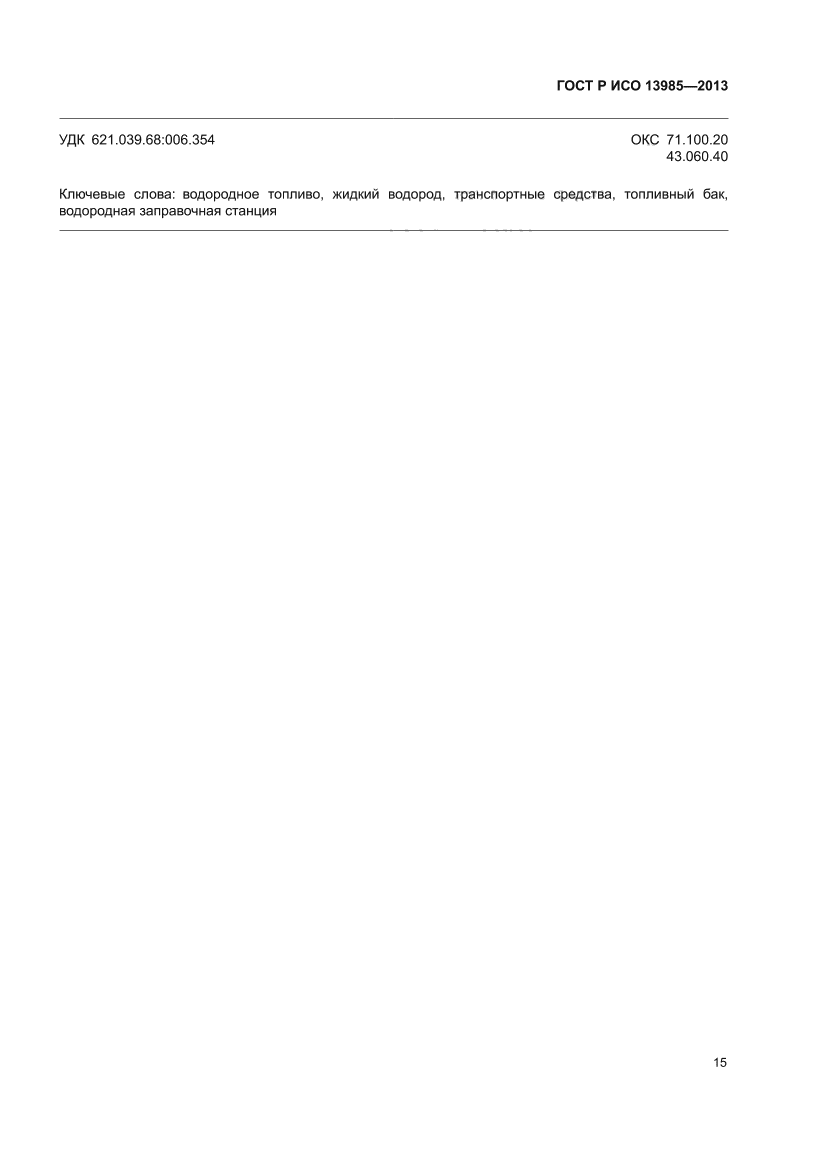 ГОСТ Р ИСО 13985—2013

УДК 621.039.68:006.354

ОКС 71.100.20
43.060.40

Ключевые слова: водородное топливо, жидкий водород, транспортные средства, топливный бак, водородная заправочная станция

15